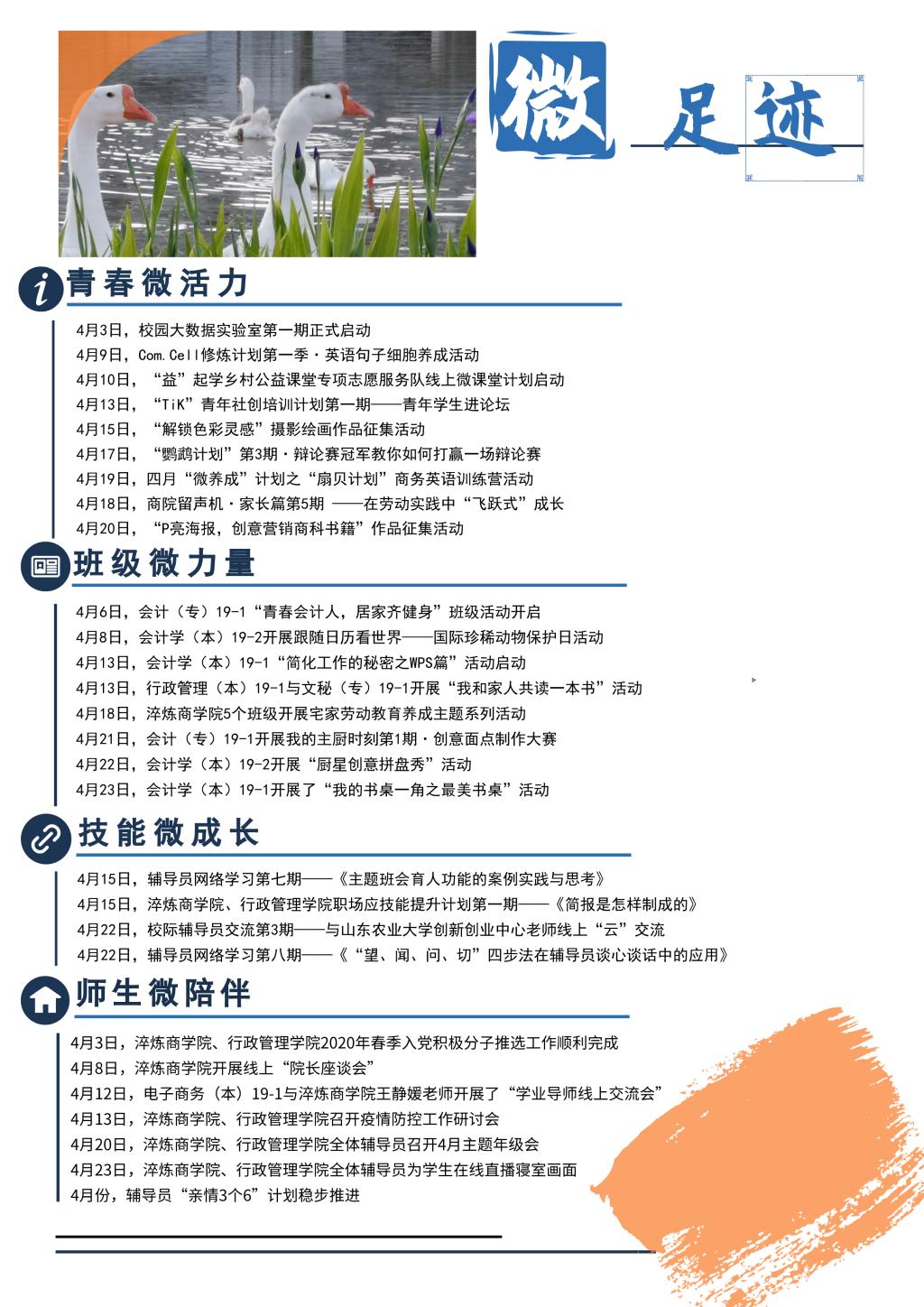 微 足迹

青春微活力

4月3日，校园大数据实验室第一期正式启动
4月9日，Com.Cell修炼计划第一季·英语句子细胞养成活动
4月10日，“益”起学乡村公益课堂专项志愿服务队线上微课堂计划启动
4月13日，“TiK”青年社创培训计划第一期——青年学生进论坛
4月15日，“解锁色彩灵感”摄影绘画作品征集活动
4月17日，“鹦鹉计划”第3期·辩论赛冠军教你如何打赢一场辩论赛
4月19日，四月“微养成”计划之“扇贝计划”商务英语训练营活动
4月18日，商院留声机·家长篇第5期 ——在劳动实践中“飞跃式”成长
4月20日，“P亮海报，创意营销商科书籍”作品征集活动

班级微力量

4月6日，会计（专）19-1“青春会计人，居家齐健身”班级活动开启
4月8日，会计学（本）19-2开展跟随日历看世界——国际珍稀动物保护日活动
4月13日，会计学（本）19-1“简化工作的秘密之WPS篇”活动启动
4月13日，行政管理（本）19-1与文秘（专）19-1开展“我和家人共读一本书”活动
4月18日，淬炼商学院5个班级开展宅家劳动教育养成主题系列活动
4月21日，会计（专）19-1开展我的主厨时刻第1期·创意面点制作大赛
4月22日，会计学（本）19-2开展“厨星创意拼盘秀”活动
4月23日，会计学（本）19-1开展了“我的书桌一角之最美书桌”活动

技能微成长

4月15日，辅导员网络学习第七期——《主题班会育人功能的案例实践与思考》
4月15日，淬炼商学院、行政管理学院职场应技能提升计划第一期——《简报是怎样制成的》
4月22日，校际辅导员交流第3期——与山东农业大学创新创业中心老师线上“云”交流
4月22日，辅导员网络学习第八期——《“望、闻、问、切”四步法在辅导员谈心谈话中的应用》

师生微陪伴

4月3日，淬炼商学院、行政管理学院2020年春季入党积极分子推选工作顺利完成
4月8日，淬炼商学院开展线上“院长座谈会”
4月12日，电子商务（本）19-1与淬炼商学院王静媛老师开展了“学业导师线上交流会”
4月13日，淬炼商学院、行政管理学院召开疫情防控工作研讨会
4月20日，淬炼商学院、行政管理学院全体辅导员召开4月主题年级会
4月23日，淬炼商学院、行政管理学院全体辅导员为学生在线直播寝室画面
4月份，辅导员“亲情3个6”计划稳步推进